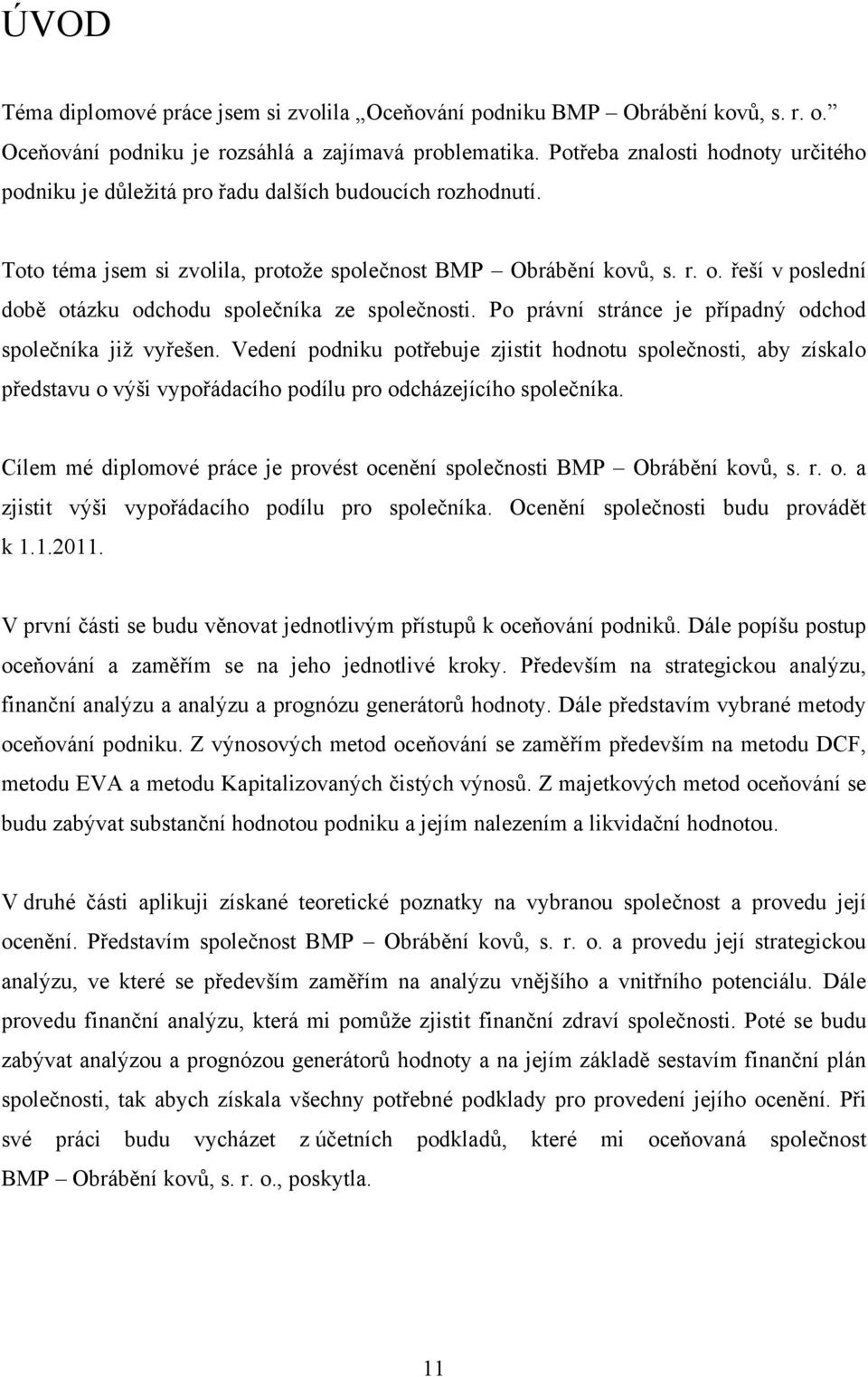 ÚVOD

Téma diplomové práce jsem si zvolila „Oceňování podniku BMP – Obrábění kovů, s. r. o.” Oceňování podniku je rozsáhlá a zajímavá problematika. Potřeba znalosti hodnoty určitého podniku je důležitá pro řadu dalších budoucích rozhodnutí.

Toto téma jsem si zvolila, protože společnost BMP – Obrábění kovů, s. r. o. řeší v poslední době otázku odchodu společníka ze společnosti. Po právní stránce je případný odchod společníka již vyřešen. Vedení podniku potřebuje zjistit hodnotu společnosti, aby získalo představu o výši vypořádacího podílu pro odcházejícího společníka.

Cílem mé diplomové práce je provést ocenění společnosti BMP – Obrábění kovů, s. r. o. a zjistit výši vypořádacího podílu pro společníka. Ocenění společnosti budu provádět k 1.1.2011.

V první části se budu věnovat jednotlivým přístupů k oceňování podniků. Dále popíšu postup oceňování a zaměřím se na jeho jednotlivé kroky. Především na strategickou analýzu, finanční analýzu a analýzu a prognózu generátorů hodnoty. Dále představím vybrané metody oceňování podniku. Z výnosových metod oceňování se zaměřím především na metodu DCF, metodu EVA a metodu Kapitalizovaných čistých výnosů. Z majetkových metod oceňování se budu zabývat substanční hodnotou podniku a jejím nalezením a likvidační hodnotou.

V druhé části aplikuji získané teoretické poznatky na vybranou společnost a provedu její ocenění. Představím společnost BMP – Obrábění kovů, s. r. o. a provedu její strategickou analýzu, ve které se především zaměřím na analýzu vnějšího a vnitřního potenciálu. Dále provedu finanční analýzu, která mi pomůže zjistit finanční zdraví společnosti. Poté se budu zabývat analýzou a prognózou generátorů hodnoty a na jejím základě sestavím finanční plán společnosti, tak abych získala všechny potřebné podklady pro provedení jejího ocenění. Při své práci budu vycházet z účetních podkladů, které mi oceňovaná společnost BMP – Obrábění kovů, s. r. o., poskytla.

11